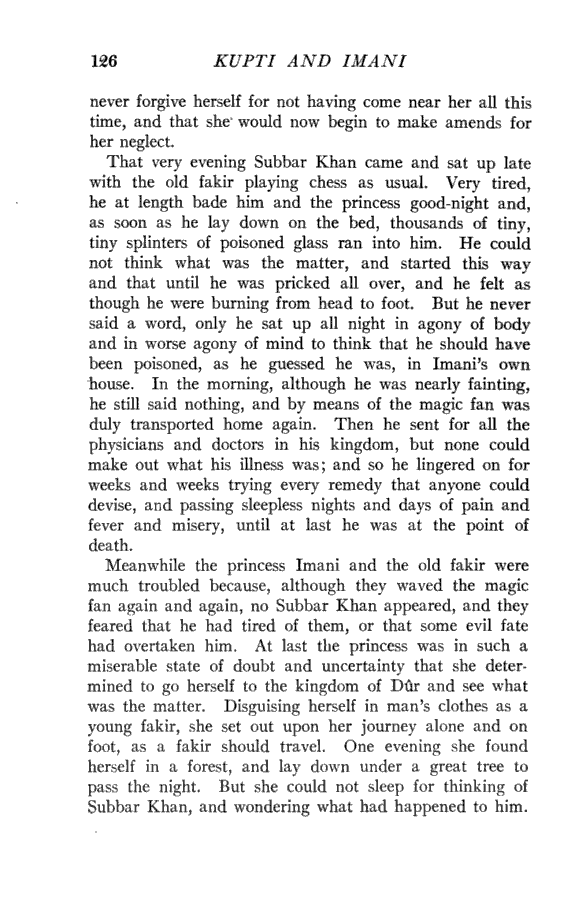 126 KUPTI AND IMANI

never forgive herself for not having come near her all this time, and that she would now begin to make amends for her neglect.

That very evening Subbar Khan came and sat up late with the old fakir playing chess as usual. Very tired, he at length bade him and the princess good-night and, as soon as he lay down on the bed, thousands of tiny, tiny splinters of poisoned glass ran into him. He could not think what was the matter, and started this way and that until he was pricked all over, and he felt as though he were burning from head to foot. But he never said a word, only he sat up all night in agony of body and in worse agony of mind to think that he should have been poisoned, as he guessed he was, in Imani's own house. In the morning, although he was nearly fainting, he still said nothing, and by means of the magic fan was duly transported home again. Then he sent for all the physicians and doctors in his kingdom, but none could make out what his illness was; and so he lingered on for weeks and weeks trying every remedy that anyone could devise, and passing sleepless nights and days of pain and fever and misery, until at last he was at the point of death.

Meanwhile the princess Imani and the old fakir were much troubled because, although they waved the magic fan again and again, no Subbar Khan appeared, and they feared that he had tired of them, or that some evil fate had overtaken him. At last the princess was in such a miserable state of doubt and uncertainty that she determined to go herself to the kingdom of Dûr and see what was the matter. Disguising herself in man's clothes as a young fakir, she set out upon her journey alone and on foot, as a fakir should travel. One evening she found herself in a forest, and lay down under a great tree to pass the night. But she could not sleep for thinking of Subbar Khan, and wondering what had happened to him.